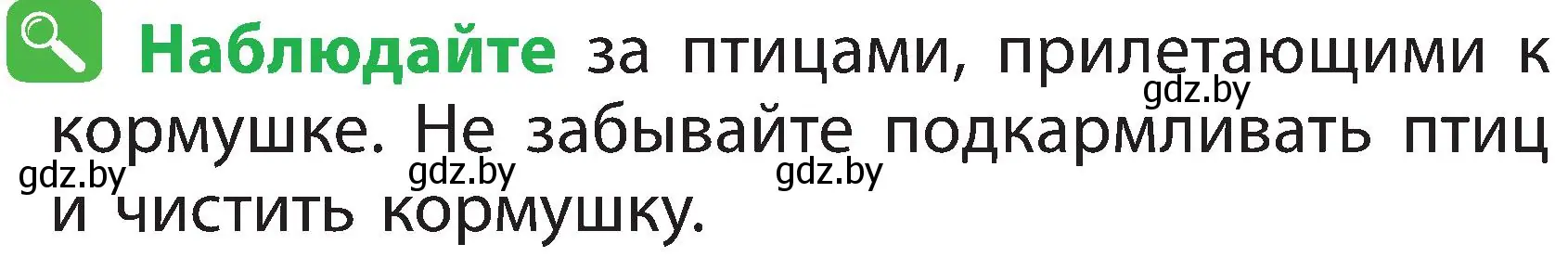 Наблюдайте за птицами, прилетающими к кормушке. Не забывайте подкармливать птиц и чистить кормушку.

gdz.by gdz.by gdz.by gdz.by